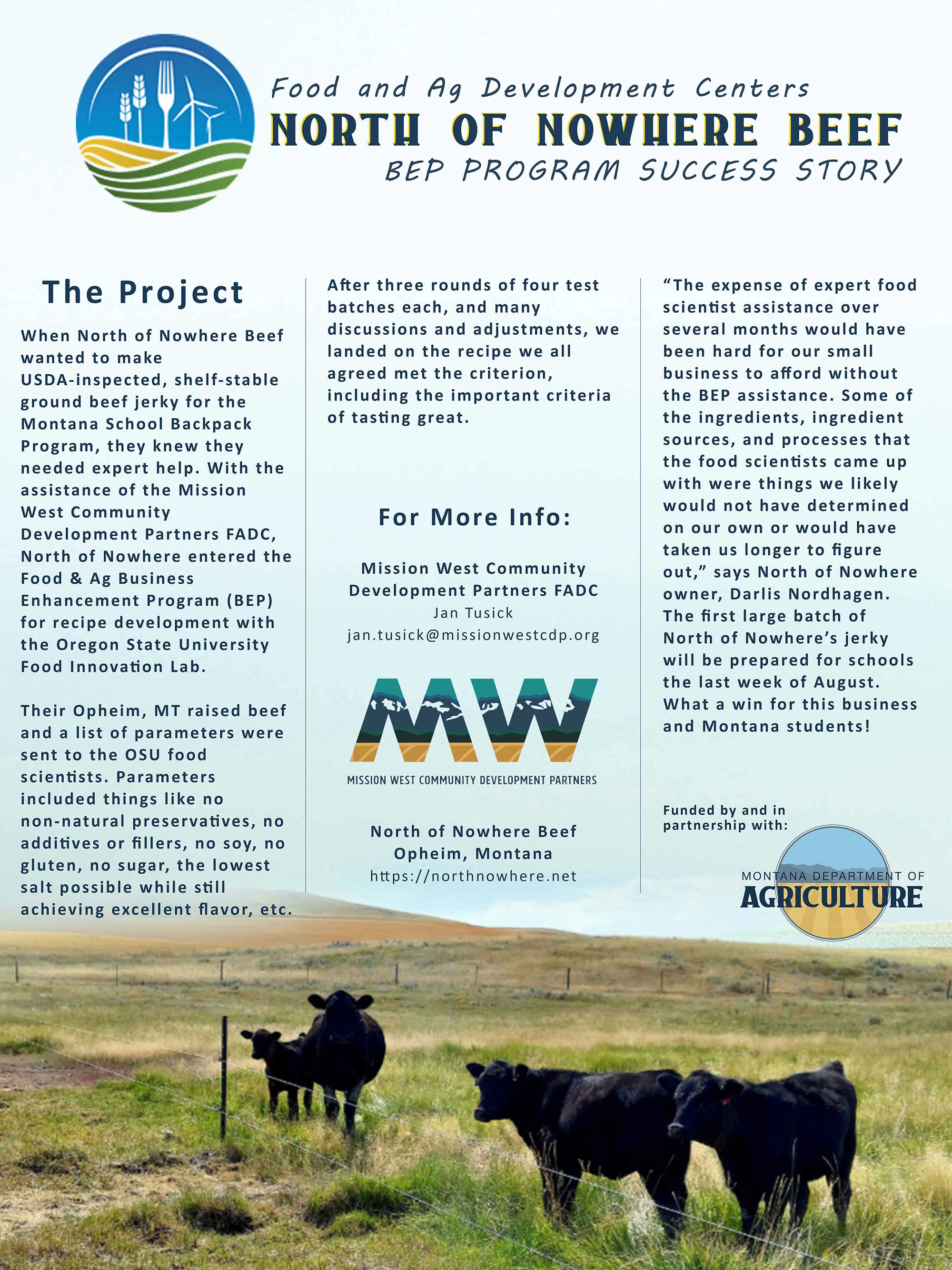 Food and Ag Development Centers
NORTH OF NOWHERE BEEF
BEP PROGRAM SUCCESS STORY

The Project

When North of Nowhere Beef wanted to make USDA-inspected, shelf-stable ground beef jerky for the Montana School Backpack Program, they knew they needed expert help. With the assistance of the Mission West Community Development Partners FADC, North of Nowhere entered the Food & Ag Business Enhancement Program (BEP) for recipe development with the Oregon State University Food Innovation Lab.

Their Opheim, MT raised beef and a list of parameters were sent to the OSU food scientists. Parameters included things like no non-natural preservatives, no additives or fillers, no soy, no gluten, no sugar, the lowest salt possible while still achieving excellent flavor, etc.

After three rounds of four test batches each, and many discussions and adjustments, we landed on the recipe we all agreed met the criterion, including the important criteria of tasting great.

For More Info:

Mission West Community Development Partners FADC
Jan Tusick
jan.tusick@missionwestcdp.org

MW
MISSION WEST COMMUNITY DEVELOPMENT PARTNERS

North of Nowhere Beef
Opheim, Montana
https://northnowhere.net

"The expense of expert food scientist assistance over several months would have been hard for our small business to afford without the BEP assistance. Some of the ingredients, ingredient sources, and processes that the food scientists came up with were things we likely would not have determined on our own or would have taken us longer to figure out," says North of Nowhere owner, Darlis Nordhagen. The first large batch of North of Nowhere's jerky will be prepared for schools the last week of August. What a win for this business and Montana students!

Funded by and in partnership with:

MONTANA DEPARTMENT OF
AGRICULTURE